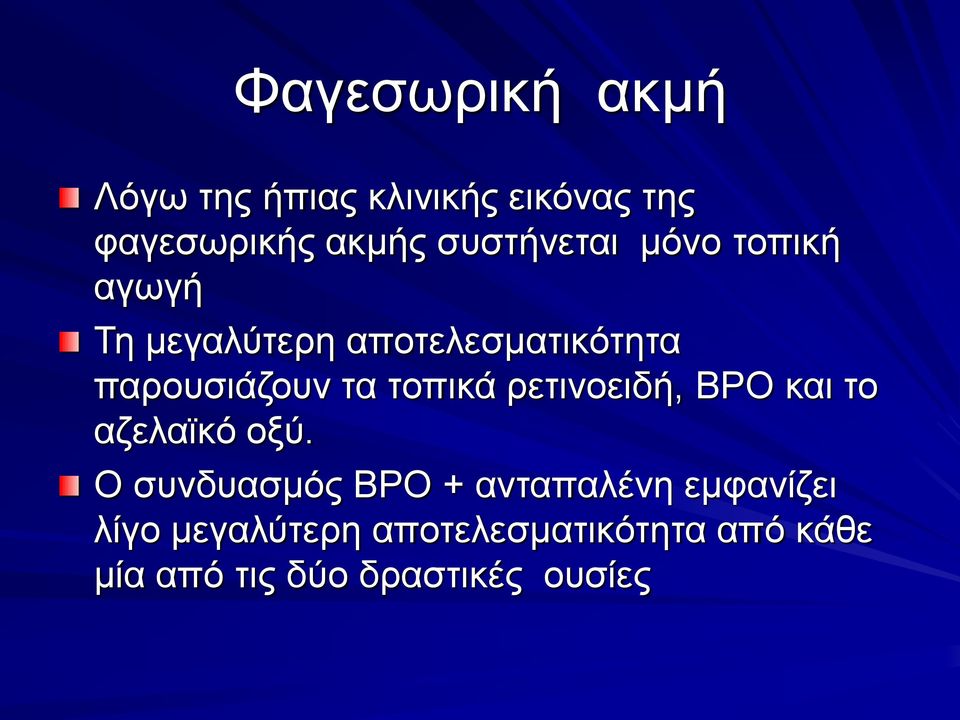 Φαγεσωρική ακμή

Λόγω της ήπιας κλινικής εικόνας της φαγεσωρικής ακμής συστήνεται μόνο τοπική αγωγή

Τη μεγαλύτερη αποτελεσματικότητα παρουσιάζουν τα τοπικά ρετινοειδή, BPO και το αζελαϊκό οξύ.

Ο συνδυασμός BPO + ανταπαλένη εμφανίζει λίγο μεγαλύτερη αποτελεσματικότητα από κάθε μία από τις δύο δραστικές ουσίες